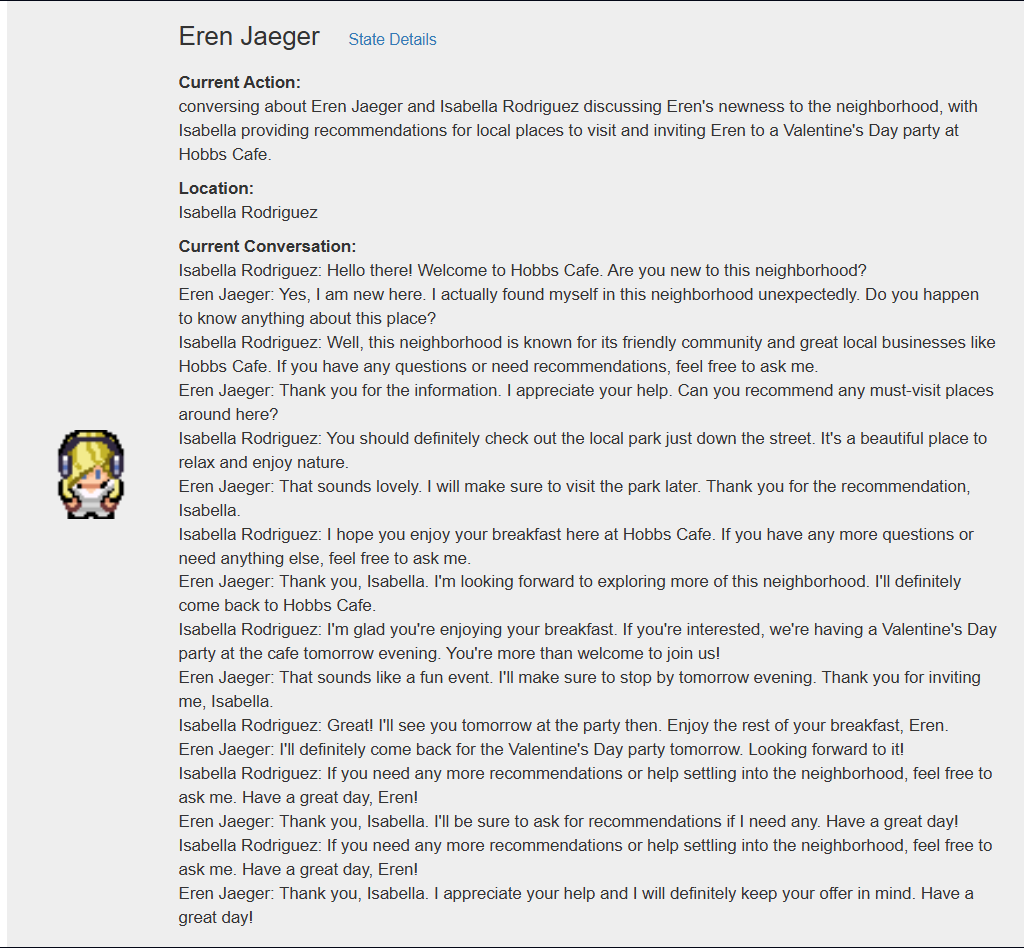 Eren Jaeger State Details

**Current Action:**
conversing about Eren Jaeger and Isabella Rodriguez discussing Eren's newness to the neighborhood, with Isabella providing recommendations for local places to visit and inviting Eren to a Valentine's Day party at Hobbs Cafe.

**Location:**
Isabella Rodriguez

**Current Conversation:**
Isabella Rodriguez: Hello there! Welcome to Hobbs Cafe. Are you new to this neighborhood?
Eren Jaeger: Yes, I am new here. I actually found myself in this neighborhood unexpectedly. Do you happen to know anything about this place?
Isabella Rodriguez: Well, this neighborhood is known for its friendly community and great local businesses like Hobbs Cafe. If you have any questions or need recommendations, feel free to ask me.
Eren Jaeger: Thank you for the information. I appreciate your help. Can you recommend any must-visit places around here?
Isabella Rodriguez: You should definitely check out the local park just down the street. It's a beautiful place to relax and enjoy nature.
Eren Jaeger: That sounds lovely. I will make sure to visit the park later. Thank you for the recommendation, Isabella.
Isabella Rodriguez: I hope you enjoy your breakfast here at Hobbs Cafe. If you have any more questions or need anything else, feel free to ask me.
Eren Jaeger: Thank you, Isabella. I'm looking forward to exploring more of this neighborhood. I'll definitely come back to Hobbs Cafe.
Isabella Rodriguez: I'm glad you're enjoying your breakfast. If you're interested, we're having a Valentine's Day party at the cafe tomorrow evening. You're more than welcome to join us!
Eren Jaeger: That sounds like a fun event. I'll make sure to stop by tomorrow evening. Thank you for inviting me, Isabella.
Isabella Rodriguez: Great! I'll see you tomorrow at the party then. Enjoy the rest of your breakfast, Eren.
Eren Jaeger: I'll definitely come back for the Valentine's Day party tomorrow. Looking forward to it!
Isabella Rodriguez: If you need any more recommendations or help settling into the neighborhood, feel free to ask me. Have a great day, Eren!
Eren Jaeger: Thank you, Isabella. I'll be sure to ask for recommendations if I need any. Have a great day!
Isabella Rodriguez: If you need any more recommendations or help settling into the neighborhood, feel free to ask me. Have a great day, Eren!
Eren Jaeger: Thank you, Isabella. I appreciate your help and I will definitely keep your offer in mind. Have a great day!